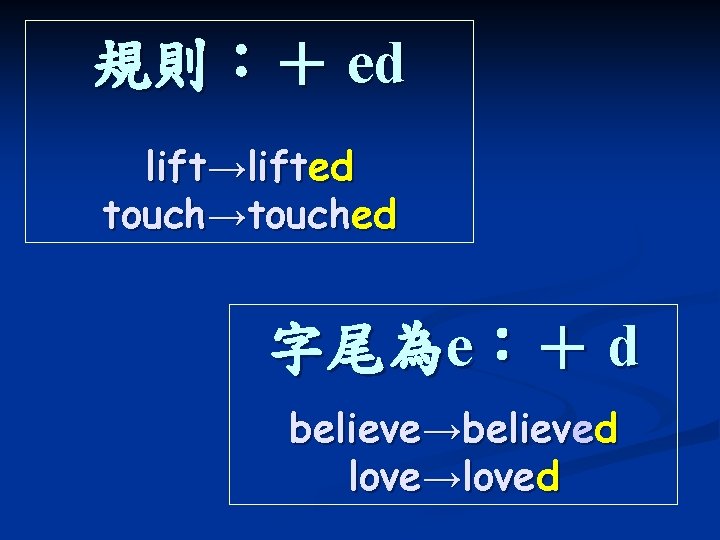 規則：＋ ed

lift→lifted
touch→touched

字尾為e：＋ d

believe→believed
love→loved